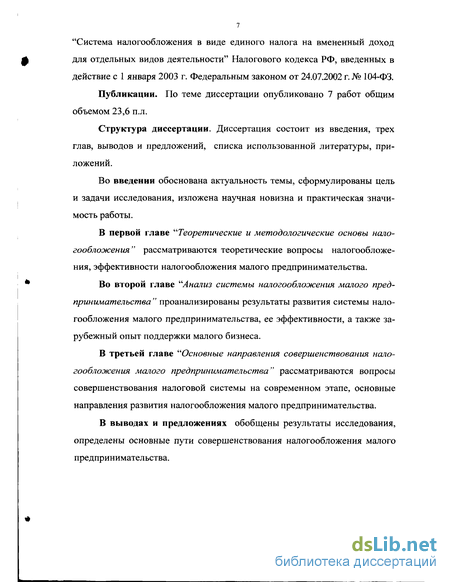 7

“Система налогообложения в виде единого налога на вмененный доход для отдельных видов деятельности” Налогового кодекса РФ, введенных в действие с 1 января 2003 г. Федеральным законом от 24.07.2002 г. № 104-ФЗ.

Публикации. По теме диссертации опубликовано 7 работ общим объемом 23,6 п.л.

Структура диссертации. Диссертация состоит из введения, трех глав, выводов и предложений, списка использованной литературы, приложений.

Во введении обоснована актуальность темы, сформулированы цель и задачи исследования, изложена научная новизна и практическая значимость работы.

В первой главе “Теоретические и методологические основы налогообложения” рассматриваются теоретические вопросы налогообложения, эффективности налогообложения малого предпринимательства.

Во второй главе “Анализ системы налогообложения малого предпринимательства” проанализированы результаты развития системы налогообложения малого предпринимательства, ее эффективности, а также зарубежный опыт поддержки малого бизнеса.

В третьей главе “Основные направления совершенствования налогообложения малого предпринимательства” рассматриваются вопросы совершенствования налоговой системы на современном этапе, основные направления развития налогообложения малого предпринимательства.

В выводах и предложениях обобщены результаты исследования, определены основные пути совершенствования налогообложения малого предпринимательства.

dsLib.net
библиотека диссертаций